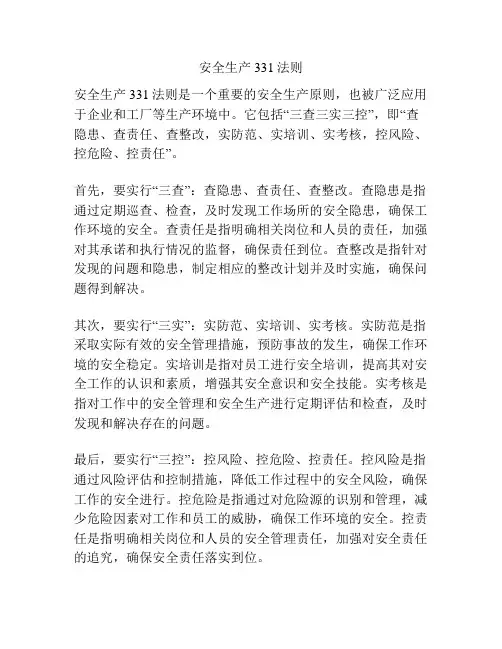 安全生产 331 法则

安全生产 331 法则是一个重要的安全生产原则，也被广泛应用于企业和工厂等生产环境中。它包括“三查三实三控”，即“查隐患、查责任、查整改，实防范、实培训、实考核，控风险、控危险、控责任”。

首先，要实行“三查”：查隐患、查责任、查整改。查隐患是指通过定期巡查、检查，及时发现工作场所的安全隐患，确保工作环境的安全。查责任是指明确相关岗位和人员的责任，加强对其承诺和执行情况的监督，确保责任到位。查整改是指针对发现的问题和隐患，制定相应的整改计划并及时实施，确保问题得到解决。

其次，要实行“三实”：实防范、实培训、实考核。实防范是指采取实际有效的安全管理措施，预防事故的发生，确保工作环境的安全稳定。实培训是指对员工进行安全培训，提高其对安全工作的认识和素质，增强其安全意识和安全技能。实考核是指对工作中的安全管理和安全生产进行定期评估和检查，及时发现和解决存在的问题。

最后，要实行“三控”：控风险、控危险、控责任。控风险是指通过风险评估和控制措施，降低工作过程中的安全风险，确保工作的安全进行。控危险是指通过对危险源的识别和管理，减少危险因素对工作和员工的威胁，确保工作环境的安全。控责任是指明确相关岗位和人员的安全管理责任，加强对安全责任的追究，确保安全责任落实到位。